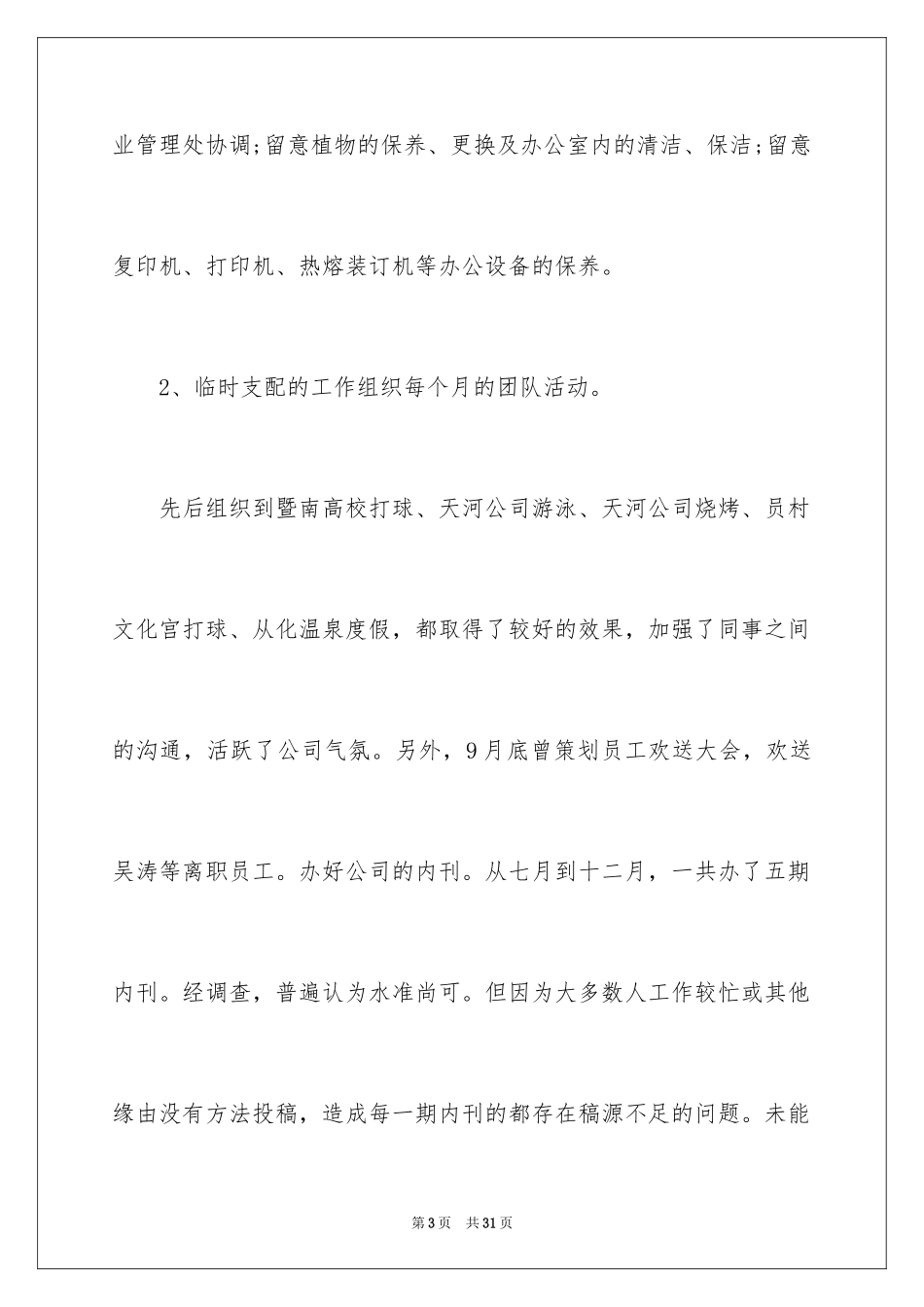 业管理处协调;留意植物的保养、更换及办公室内的清洁、保洁;留意复印机、打印机、热熔装订机等办公设备的保养。

2、临时支配的工作组织每个月的团队活动。

先后组织到暨南高校打球、天河公司游泳、天河公司烧烤、员村文化宫打球、从化温泉度假，都取得了较好的效果，加强了同事之间的沟通，活跃了公司气氛。另外，9月底曾策划员工欢送大会，欢送吴涛等离职员工。办好公司的内刊。从七月到十二月，一共办了五期内刊。经调查，普遍认为水准尚可。但因为大多数人工作较忙或其他缘由没有方法投稿，造成每一期内刊的都存在稿源不足的问题。未能

第3页　共31页